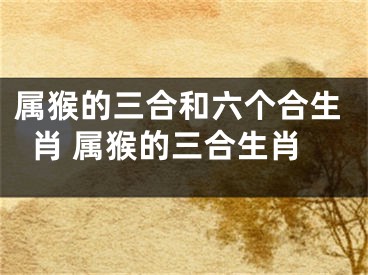 属猴的三合和六个合生肖 属猴的三合生肖